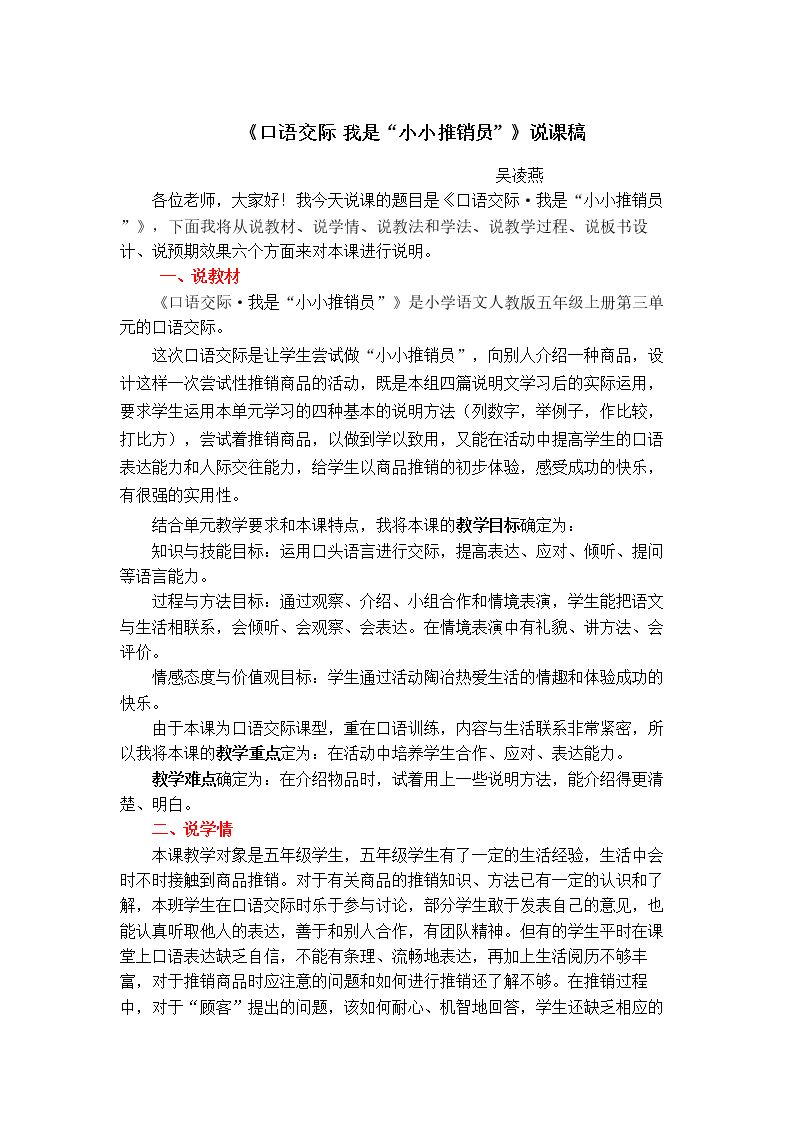 《口语交际 我是“小小推销员”》说课稿

吴凌燕

各位老师，大家好！我今天说课的题目是《口语交际·我是“小小推销员”》，下面我将从说教材、说学情、说教法和学法、说教学过程、说板书设计、说预期效果六个方面来对本课进行说明。

一、说教材

《口语交际·我是“小小推销员”》是小学语文人教版五年级上册第三单元的口语交际。

这次口语交际是让学生尝试做“小小推销员”，向别人介绍一种商品，设计这样一次尝试性推销商品的活动，既是本组四篇说明文学习后的实际运用，要求学生运用本单元学习的四种基本的说明方法（列数字，举例子，作比较，打比方），尝试着推销商品，以做到学以致用，又能在活动中提高学生的口语表达能力和人际交往能力，给学生以商品推销的初步体验，感受成功的快乐，有很强的实用性。

结合单元教学要求和本课特点，我将本课的教学目标确定为：

知识与技能目标：运用口头语言进行交际，提高表达、应对、倾听、提问等语言能力。

过程与方法目标：通过观察、介绍、小组合作和情境表演，学生能把语文与生活相联系，会倾听、会观察、会表达。在情境表演中有礼貌、讲方法、会评价。

情感态度与价值观目标：学生通过活动陶冶热爱生活的情趣和体验成功的快乐。

由于本课为口语交际课型，重在口语训练，内容与生活联系非常紧密，所以我将本课的教学重点定为：在活动中培养学生合作、应对、表达能力。

教学难点确定为：在介绍物品时，试着用上一些说明方法，能介绍得更清楚、明白。

二、说学情

本课教学对象是五年级学生，五年级学生有了一定的生活经验，生活中会时不时接触到商品推销。对于有关商品的推销知识、方法已有一定的认识和了解，本班学生在口语交际时乐于参与讨论，部分学生敢于发表自己的意见，也能认真听取他人的表达，善于和别人合作，有团队精神。但有的学生平时在课堂上口语表达缺乏自信，不能有条理、流畅地表达，再加上生活阅历不够丰富，对于推销商品时应注意的问题和如何进行推销还了解不够。在推销过程中，对于“顾客”提出的问题，该如何耐心、机智地回答，学生还缺乏相应的